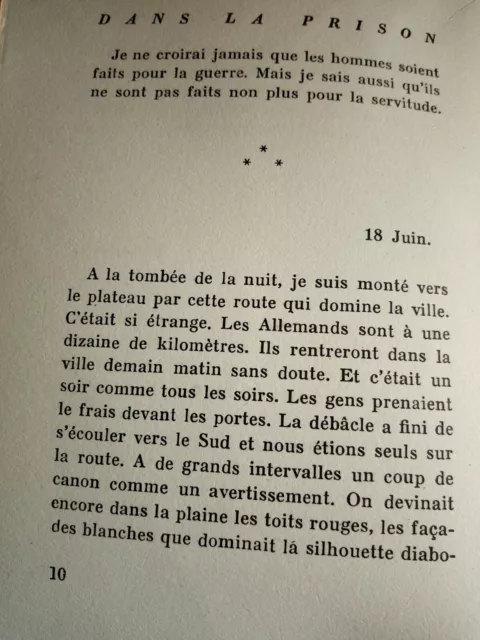 DANS LA PRISON

Je ne croirai jamais que les hommes soient faits pour la guerre. Mais je sais aussi qu'ils ne sont pas faits non plus pour la servitude.

* * *

18 Juin.

A la tombée de la nuit, je suis monté vers le plateau par cette route qui domine la ville. C'était si étrange. Les Allemands sont à une dizaine de kilomètres. Ils rentreront dans la ville demain matin sans doute. Et c'était un soir comme tous les soirs. Les gens prenaient le frais devant les portes. La débâcle a fini de s'écouler vers le Sud et nous étions seuls sur la route. A de grands intervalles un coup de canon comme un avertissement. On devinait encore dans la plaine les toits rouges, les façades blanches que dominait lá silhouette diabo-

10